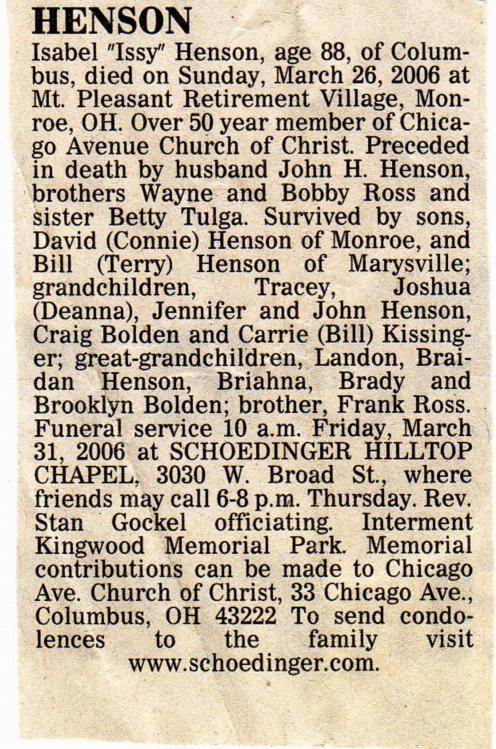 HENSON

Isabel "Issy" Henson, age 88, of Columbus, died on Sunday, March 26, 2006 at Mt. Pleasant Retirement Village, Monroe, OH. Over 50 year member of Chicago Avenue Church of Christ. Preceded in death by husband John H. Henson, brothers Wayne and Bobby Ross and sister Betty Tulga. Survived by sons, David (Connie) Henson of Monroe, and Bill (Terry) Henson of Marysville; grandchildren, Tracey, Joshua (Deanna), Jennifer and John Henson, Craig Bolden and Carrie (Bill) Kissinger; great-grandchildren, Landon, Braidan Henson, Briahna, Brady and Brooklyn Bolden; brother, Frank Ross. Funeral service 10 a.m. Friday, March 31, 2006 at SCHOEDINGER HILLTOP CHAPEL, 3030 W. Broad St., where friends may call 6-8 p.m. Thursday. Rev. Stan Gockel officiating. Interment Kingwood Memorial Park. Memorial contributions can be made to Chicago Ave. Church of Christ, 33 Chicago Ave., Columbus, OH 43222 To send condolences to the family visit www.schoedinger.com.